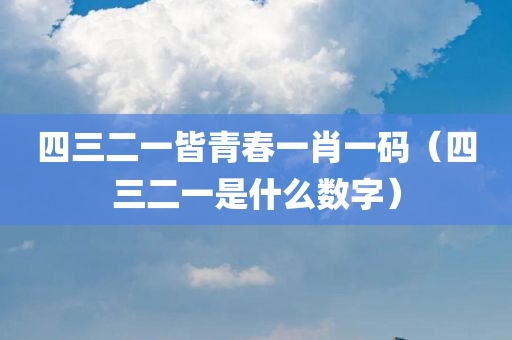 四三二一皆青春一肖一码（四三二一是什么数字）